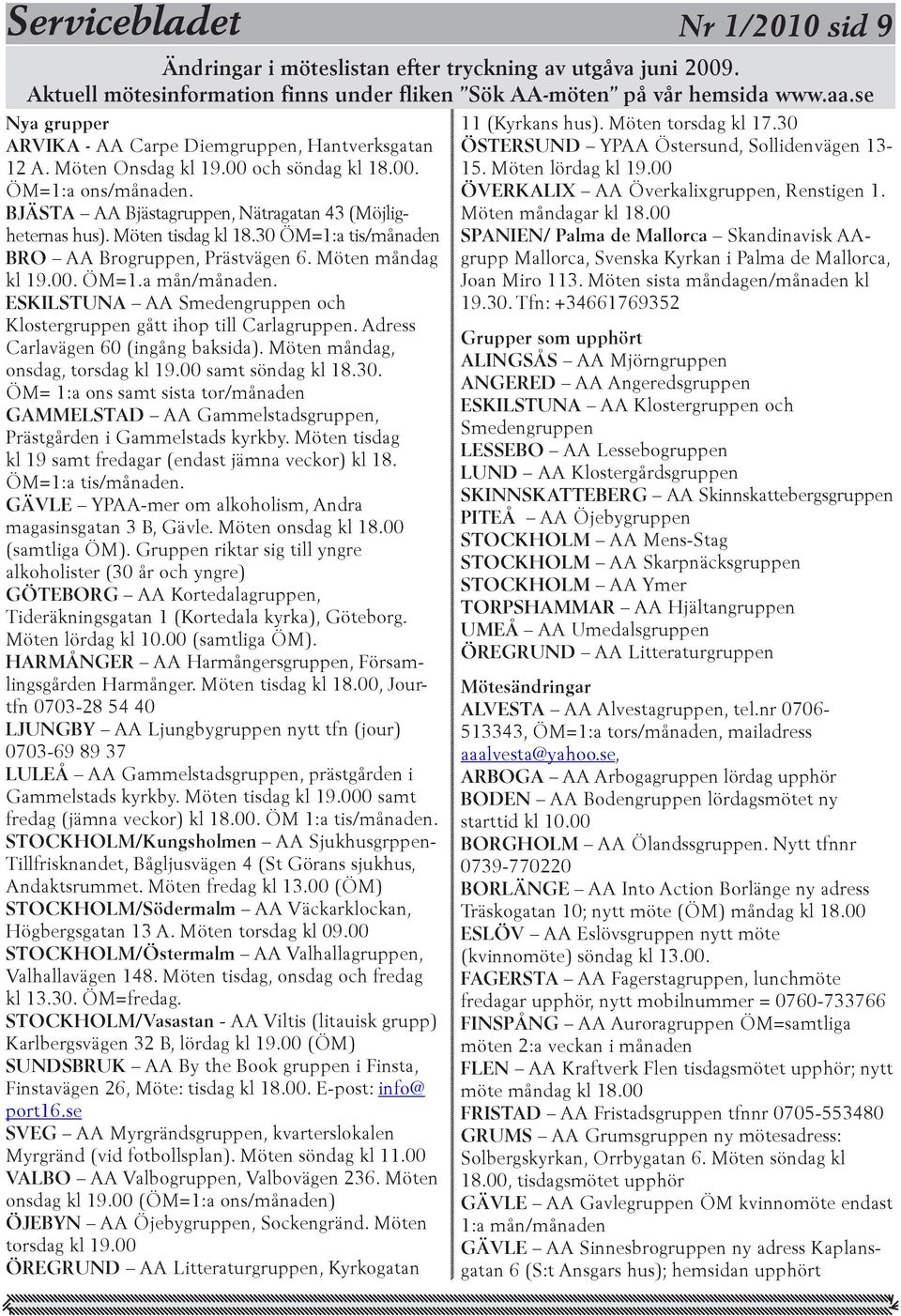 Servicebladet

Nr 1/2010 sid 9

Ändringar i möteslistan efter tryckning av utgåva juni 2009.
Aktuell mötesinformation finns under fliken "Sök AA-möten" på vår hemsida www.aa.se

Nya grupper
ARVIKA - AA Carpe Diemgruppen, Hantverksgatan 12 A. Möten Onsdag kl 19.00 och söndag kl 18.00. ÖM=1:a ons/månaden.
BJÄSTA – AA Bjästagruppen, Nätragatan 43 (Möjligheternas hus). Möten tisdag kl 18.30 ÖM=1:a tis/månaden
BRO – AA Brogruppen, Prästvägen 6. Möten måndag kl 19.00. ÖM=1.a mån/månaden.
ESKILSTUNA – AA Smedengruppen och Klostergruppen gått ihop till Carlagruppen. Adress Carlavägen 60 (ingång baksida). Möten måndag, onsdag, torsdag kl 19.00 samt söndag kl 18.30. ÖM= 1:a ons samt sista tor/månaden
GAMMELSTAD – AA Gammelstadsgruppen, Prästgården i Gammelstads kyrkby. Möten tisdag kl 19 samt fredagar (endast jämna veckor) kl 18. ÖM=1:a tis/månaden.
GÄVLE – YPAA-mer om alkoholism, Andra magasinsgatan 3 B, Gävle. Möten onsdag kl 18.00 (samtliga ÖM). Gruppen riktar sig till yngre alkoholister (30 år och yngre)
GÖTEBORG – AA Kortedalagruppen, Tideräkningsgatan 1 (Kortedala kyrka), Göteborg. Möten lördag kl 10.00 (samtliga ÖM).
HARMÅNGER – AA Harmångersgruppen, Församlingsgården Harmånger. Möten tisdag kl 18.00, Jourtfn 0703-28 54 40
LJUNGBY – AA Ljungbygruppen nytt tfn (jour) 0703-69 89 37
LULEÅ – AA Gammelstadsgruppen, prästgården i Gammelstads kyrkby. Möten tisdag kl 19.000 samt fredag (jämna veckor) kl 18.00. ÖM 1:a tis/månaden.
STOCKHOLM/Kungsholmen – AA Sjukhusgrppen-Tillfrisknandet, Bågljusvägen 4 (St Görans sjukhus, Andaktsrummet. Möten fredag kl 13.00 (ÖM)
STOCKHOLM/Södermalm – AA Väckarklockan, Högbergsgatan 13 A. Möten torsdag kl 09.00
STOCKHOLM/Östermalm – AA Valhallagruppen, Valhallavägen 148. Möten tisdag, onsdag och fredag kl 13.30. ÖM=fredag.
STOCKHOLM/Vasastan - AA Viltis (litauisk grupp) Karlbergsvägen 32 B, lördag kl 19.00 (ÖM)
SUNDSBRUK – AA By the Book gruppen i Finsta, Finstavägen 26, Möte: tisdag kl 18.00. E-post: info@port16.se
SVEG – AA Myrgrändsgruppen, kvarterslokalen Myrgränd (vid fotbollsplan). Möten söndag kl 11.00
VALBO – AA Valbogruppen, Valbovägen 236. Möten onsdag kl 19.00 (ÖM=1:a ons/månaden)
ÖJEBYN – AA Öjebygruppen, Sockengränd. Möten torsdag kl 19.00
ÖREGRUND – AA Litteraturgruppen, Kyrkogatan 11 (Kyrkans hus). Möten torsdag kl 17.30
ÖSTERSUND – YPAA Östersund, Sollidenvägen 13-15. Möten lördag kl 19.00
ÖVERKALIX – AA Överkalixgruppen, Renstigen 1. Möten måndagar kl 18.00
SPANIEN/ Palma de Mallorca – Skandinavisk AA-grupp Mallorca, Svenska Kyrkan i Palma de Mallorca, Joan Miro 113. Möten sista måndagen/månaden kl 19.30. Tfn: +34661769352

Grupper som upphört
ALINGSÅS – AA Mjörngruppen
ANGERED – AA Angeredsgruppen
ESKILSTUNA – AA Klostergruppen och Smedengruppen
LESSEBO – AA Lessebogruppen
LUND – AA Klostergårdsgruppen
SKINNSKATTEBERG – AA Skinnskattebergsgruppen
PITEÅ – AA Öjebygruppen
STOCKHOLM – AA Mens-Stag
STOCKHOLM – AA Skarpnäcksgruppen
STOCKHOLM – AA Ymer
TORPSHAMMAR – AA Hjältangruppen
UMEÅ – AA Umedalsgruppen
ÖREGRUND – AA Litteraturgruppen

Mötesändringar
ALVESTA – AA Alvestagruppen, tel.nr 0706-513343, ÖM=1:a tors/månaden, mailadress aaalvesta@yahoo.se,
ARBOGA – AA Arbogagruppen lördag upphör
BODEN – AA Bodengruppen lördagsmötet ny starttid kl 10.00
BORGHOLM – AA Ölandssgruppen. Nytt tfnnr 0739-770220
BORLÄNGE – AA Into Action Borlänge ny adress Träskogatan 10; nytt möte (ÖM) måndag kl 18.00
ESLÖV – AA Eslövsgruppen nytt möte (kvinnomöte) söndag kl 13.00.
FAGERSTA – AA Fagerstagruppen, lunchmöte fredagar upphör, nytt mobilnummer = 0760-733766
FINSPÅNG – AA Auroragruppen ÖM=samtliga möten 2:a veckan i månaden
FLEN – AA Kraftverk Flen tisdagsmötet upphör; nytt möte måndag kl 18.00
FRISTAD – AA Fristadsgruppen tfnnr 0705-553480
GRUMS – AA Grumsgruppen ny mötesadress: Solbergskyrkan, Orrbygatan 6. Möten söndag kl 18.00, tisdagsmötet upphör
GÄVLE – AA Gavlegruppen ÖM kvinnomöte endast 1:a mån/månaden
GÄVLE – AA Sinnesbrogruppen ny adress Kaplansgatan 6 (S:t Ansgars hus); hemsidan upphört